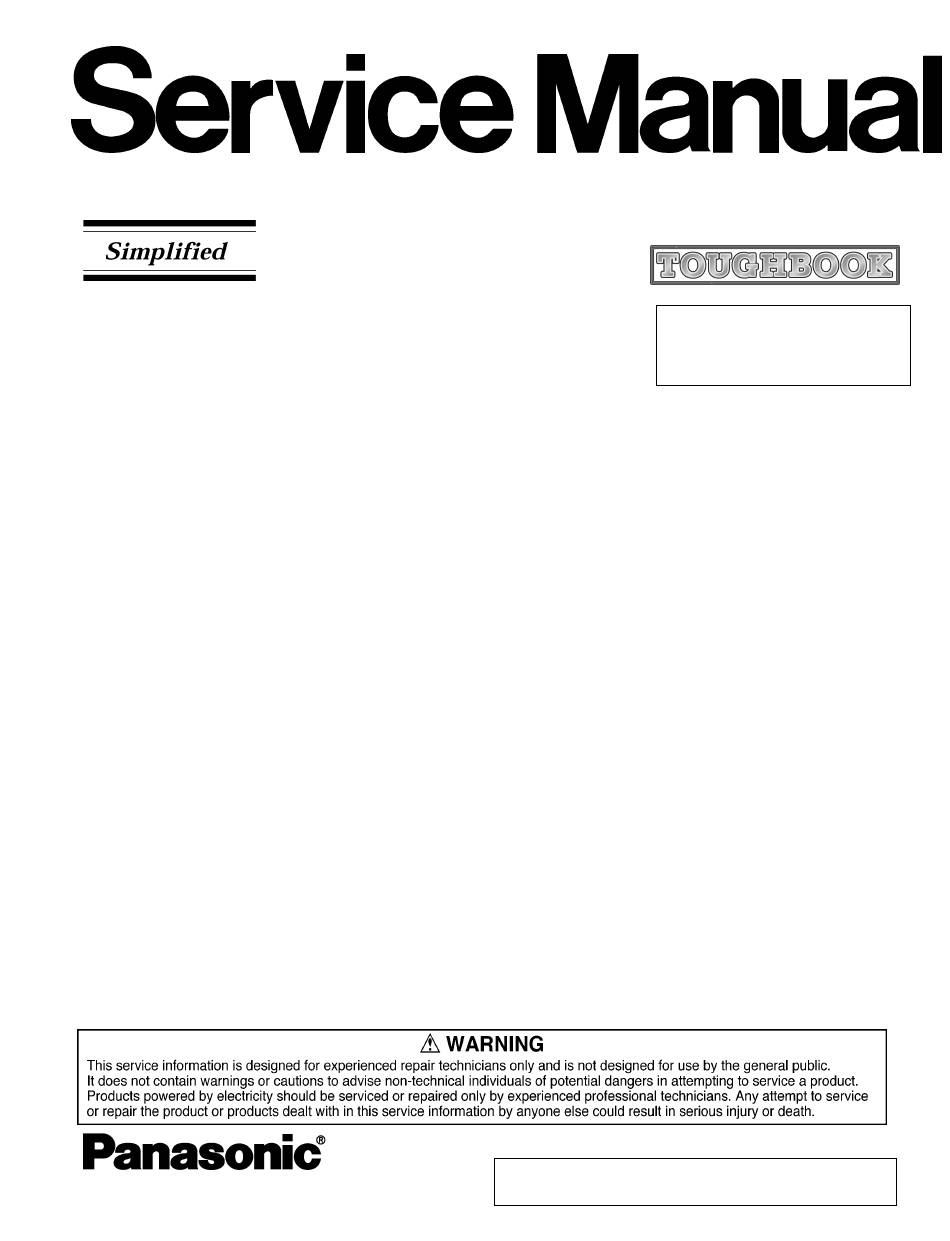 Service Manual

Simplified

TOUGHBOOK

⚠ WARNING
This service information is designed for experienced repair technicians only and is not designed for use by the general public.
It does not contain warnings or cautions to advise non-technical individuals of potential dangers in attempting to service a product.
Products powered by electricity should be serviced or repaired only by experienced professional technicians. Any attempt to service or repair the product or products dealt with in this service information by anyone else could result in serious injury or death.

Panasonic®